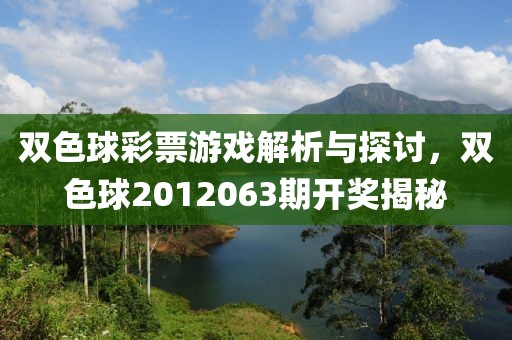 双色球彩票游戏解析与探讨，双色球2012063期开奖揭秘